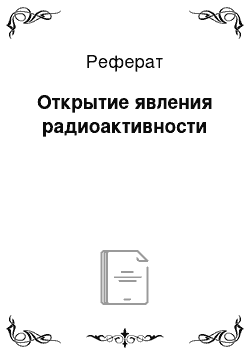 Реферат

Открытие явления радиоактивности